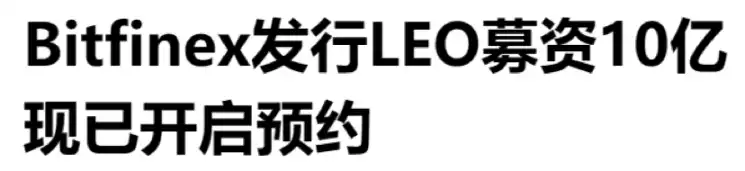 Bitfinex发行LEO募资10亿
现已开启预约